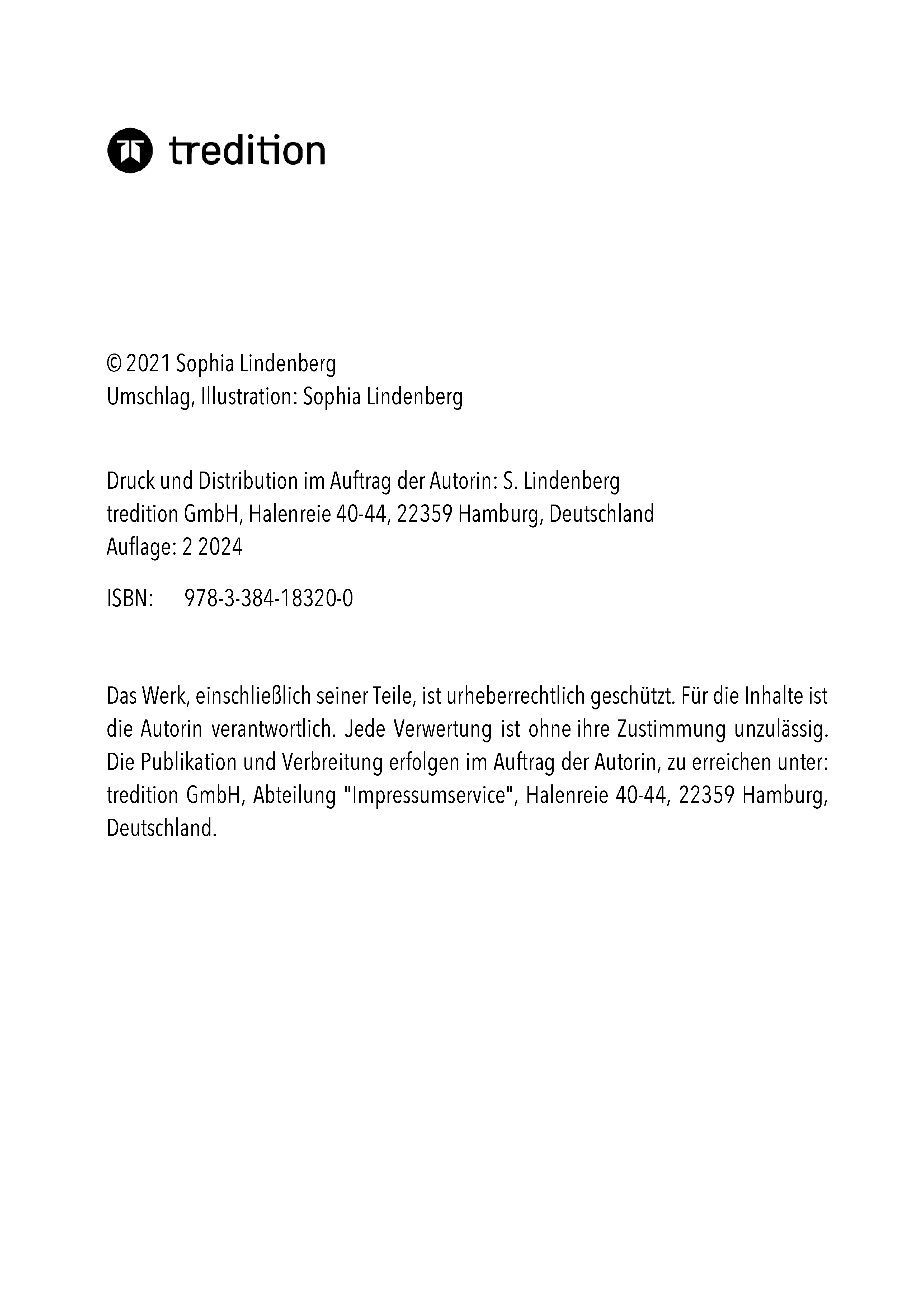 tredition

© 2021 Sophia Lindenberg
Umschlag, Illustration: Sophia Lindenberg

Druck und Distribution im Auftrag der Autorin: S. Lindenberg
tredition GmbH, Halenreie 40-44, 22359 Hamburg, Deutschland
Auflage: 2 2024

ISBN: 978-3-384-18320-0

Das Werk, einschließlich seiner Teile, ist urheberrechtlich geschützt. Für die Inhalte ist die Autorin verantwortlich. Jede Verwertung ist ohne ihre Zustimmung unzulässig. Die Publikation und Verbreitung erfolgen im Auftrag der Autorin, zu erreichen unter: tredition GmbH, Abteilung "Impressumservice", Halenreie 40-44, 22359 Hamburg, Deutschland.